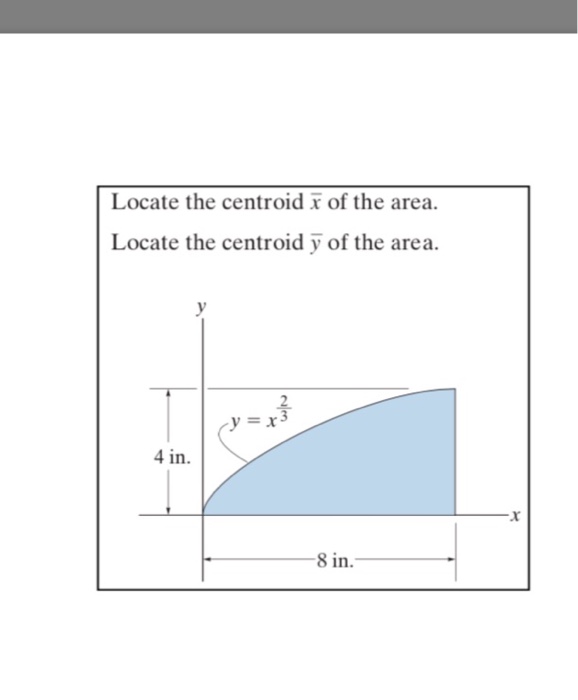 Locate the centroid $\bar{x}$ of the area.

Locate the centroid $\bar{y}$ of the area.

$y$

$y = x^{\frac{2}{3}}$

4 in.

$x$

8 in.